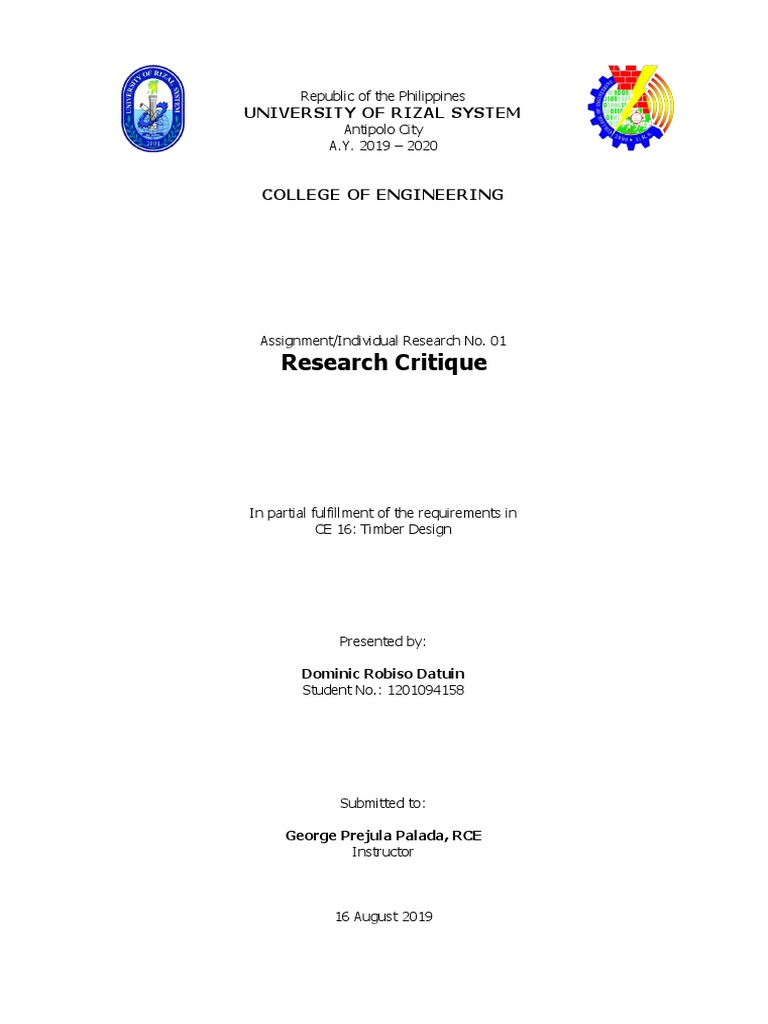 Republic of the Philippines
UNIVERSITY OF RIZAL SYSTEM
Antipolo City
A.Y. 2019 – 2020

COLLEGE OF ENGINEERING

Assignment/Individual Research No. 01
Research Critique

In partial fulfillment of the requirements in
CE 16: Timber Design

Presented by:

Dominic Robiso Datuin
Student No.: 1201094158

Submitted to:

George Prejula Palada, RCE
Instructor

16 August 2019